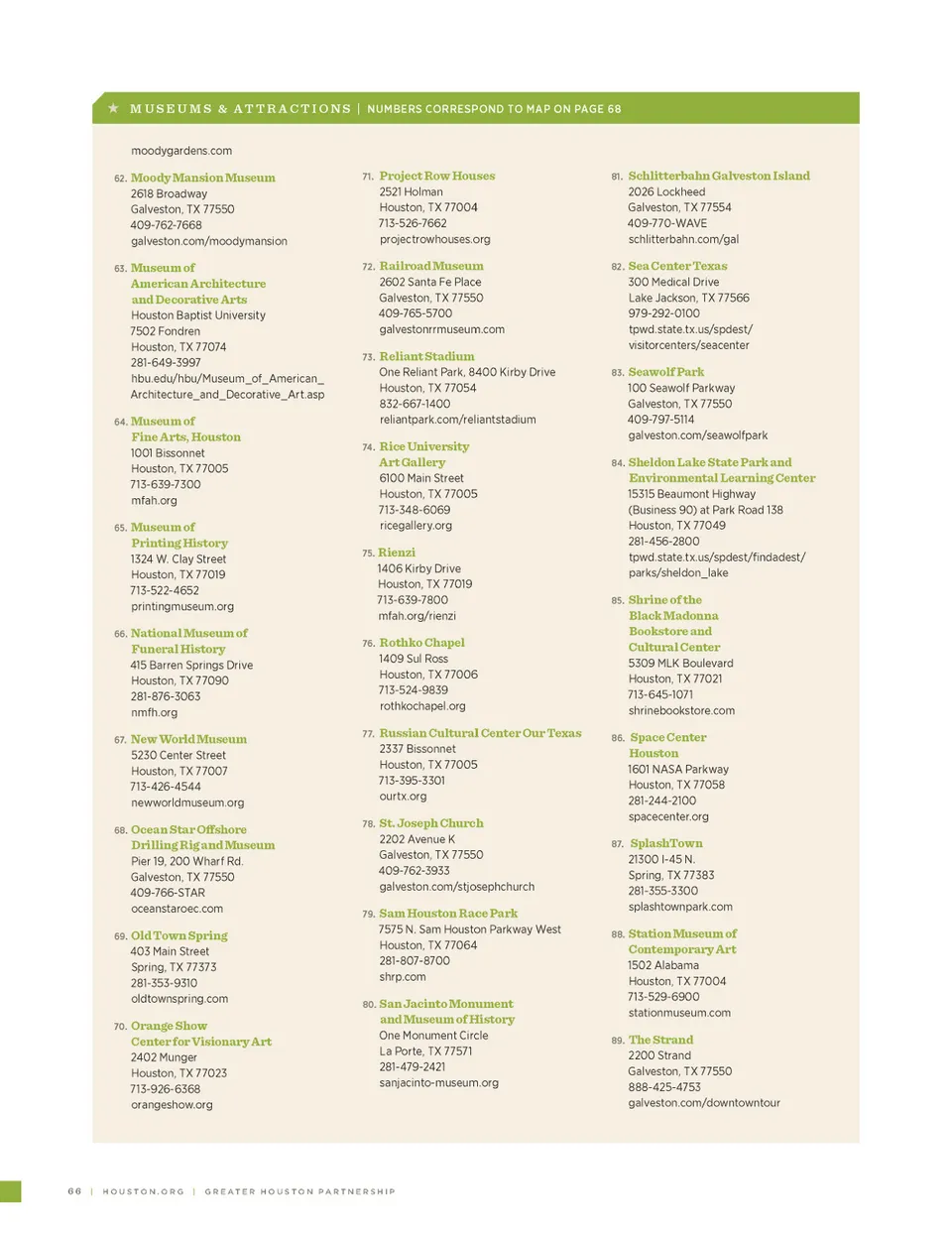 ★ MUSEUMS & ATTRACTIONS | NUMBERS CORRESPOND TO MAP ON PAGE 68

moodygardens.com

62. Moody Mansion Museum
2618 Broadway
Galveston, TX 77550
409-762-7668
galveston.com/moodymansion

63. Museum of American Architecture and Decorative Arts
Houston Baptist University
7502 Fondren
Houston, TX 77074
281-649-3997
hbu.edu/hbu/Museum_of_American_Architecture_and_Decorative_Art.asp

64. Museum of Fine Arts, Houston
1001 Bissonnet
Houston, TX 77005
713-639-7300
mfah.org

65. Museum of Printing History
1324 W. Clay Street
Houston, TX 77019
713-522-4652
printingmuseum.org

66. National Museum of Funeral History
415 Barren Springs Drive
Houston, TX 77090
281-876-3063
nmfh.org

67. New World Museum
5230 Center Street
Houston, TX 77007
713-426-4544
newworldmuseum.org

68. Ocean Star Offshore Drilling Rig and Museum
Pier 19, 200 Wharf Rd.
Galveston, TX 77550
409-766-STAR
oceanstaroec.com

69. Old Town Spring
403 Main Street
Spring, TX 77373
281-353-9310
oldtownspring.com

70. Orange Show Center for Visionary Art
2402 Munger
Houston, TX 77023
713-926-6368
orangeshow.org

71. Project Row Houses
2521 Holman
Houston, TX 77004
713-526-7662
projectrowhouses.org

72. Railroad Museum
2602 Santa Fe Place
Galveston, TX 77550
409-765-5700
galvestonrrmuseum.com

73. Reliant Stadium
One Reliant Park, 8400 Kirby Drive
Houston, TX 77054
832-667-1400
reliantpark.com/reliantstadium

74. Rice University Art Gallery
6100 Main Street
Houston, TX 77005
713-348-6069
ricegallery.org

75. Rienzi
1406 Kirby Drive
Houston, TX 77019
713-639-7800
mfah.org/rienzi

76. Rothko Chapel
1409 Sul Ross
Houston, TX 77006
713-524-9839
rothkochapel.org

77. Russian Cultural Center Our Texas
2337 Bissonnet
Houston, TX 77005
713-395-3301
ourtx.org

78. St. Joseph Church
2202 Avenue K
Galveston, TX 77550
409-762-3933
galveston.com/stjosephchurch

79. Sam Houston Race Park
7575 N. Sam Houston Parkway West
Houston, TX 77064
281-807-8700
shrp.com

80. San Jacinto Monument and Museum of History
One Monument Circle
La Porte, TX 77571
281-479-2421
sanjacinto-museum.org

81. Schlitterbahn Galveston Island
2026 Lockheed
Galveston, TX 77554
409-770-WAVE
schlitterbahn.com/gal

82. Sea Center Texas
300 Medical Drive
Lake Jackson, TX 77566
979-292-0100
tpwd.state.tx.us/spdest/visitorcenters/seacenter

83. Seawolf Park
100 Seawolf Parkway
Galveston, TX 77550
409-797-5114
galveston.com/seawolfpark

84. Sheldon Lake State Park and Environmental Learning Center
15315 Beaumont Highway
(Business 90) at Park Road 138
Houston, TX 77049
281-456-2800
tpwd.state.tx.us/spdest/findadest/parks/sheldon_lake

85. Shrine of the Black Madonna Bookstore and Cultural Center
5309 MLK Boulevard
Houston, TX 77021
713-645-1071
shrinebookstore.com

86. Space Center Houston
1601 NASA Parkway
Houston, TX 77058
281-244-2100
spacecenter.org

87. SplashTown
21300 I-45 N.
Spring, TX 77383
281-355-3300
splashtownpark.com

88. Station Museum of Contemporary Art
1502 Alabama
Houston, TX 77004
713-529-6900
stationmuseum.com

89. The Strand
2200 Strand
Galveston, TX 77550
888-425-4753
galveston.com/downtowntour

66 | HOUSTON.ORG | GREATER HOUSTON PARTNERSHIP